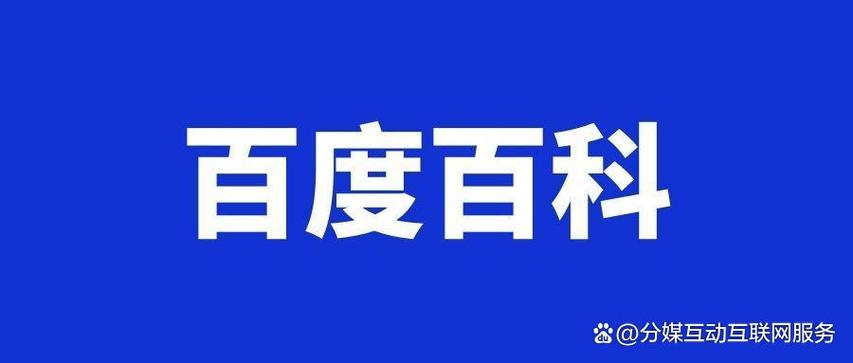 百度百科

@分媒互动互联网服务